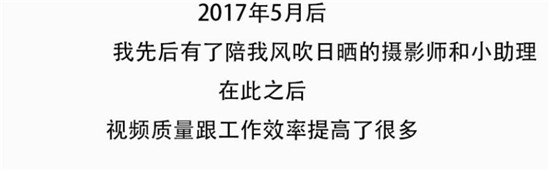 2017年5月后

我先后有了陪我风吹日晒的摄影师和小助理

在此之后

视频质量跟工作效率提高了很多